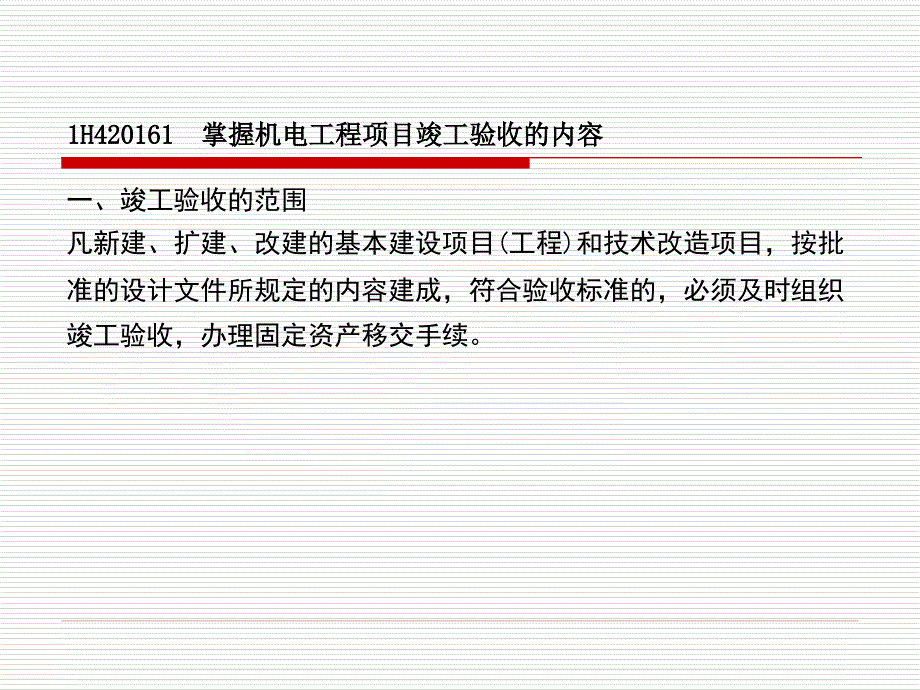 1H420161　掌握机电工程项目竣工验收的内容

一、竣工验收的范围

凡新建、扩建、改建的基本建设项目(工程)和技术改造项目，按批准的设计文件所规定的内容建成，符合验收标准的，必须及时组织竣工验收，办理固定资产移交手续。